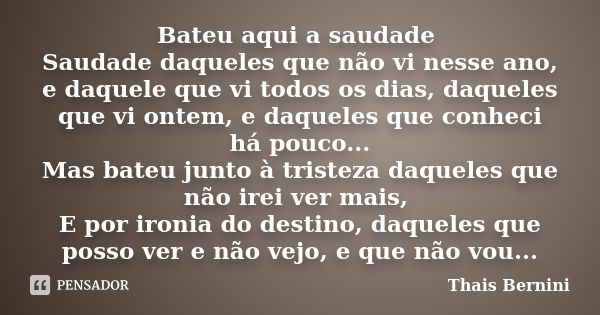 Bateu aqui a saudade
Saudade daqueles que não vi nesse ano, e daquele que vi todos os dias, daqueles que vi ontem, e daqueles que conheci há pouco...
Mas bateu junto à tristeza daqueles que não irei ver mais,
E por ironia do destino, daqueles que posso ver e não vejo, e que não vou...

PENSADOR

Thais Bernini